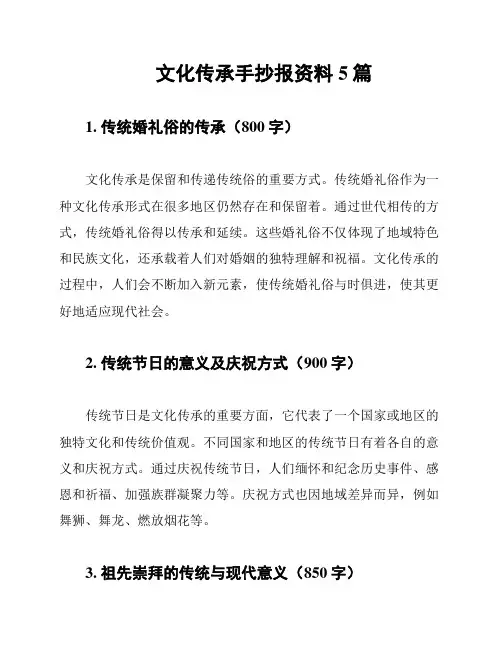 文化传承手抄报资料 5 篇

1. 传统婚礼俗的传承（800 字）

文化传承是保留和传递传统俗的重要方式。传统婚礼俗作为一种文化传承形式在很多地区仍然存在和保留着。通过世代相传的方式，传统婚礼俗得以传承和延续。这些婚礼俗不仅体现了地域特色和民族文化，还承载着人们对婚姻的独特理解和祝福。文化传承的过程中，人们会不断加入新元素，使传统婚礼俗与时俱进，使其更好地适应现代社会。

2. 传统节日的意义及庆祝方式（900 字）

传统节日是文化传承的重要方面，它代表了一个国家或地区的独特文化和传统价值观。不同国家和地区的传统节日有着各自的意义和庆祝方式。通过庆祝传统节日，人们缅怀和纪念历史事件、感恩和祈福、加强族群凝聚力等。庆祝方式也因地域差异而异，例如舞狮、舞龙、燃放烟花等。

3. 祖先崇拜的传统与现代意义（850 字）